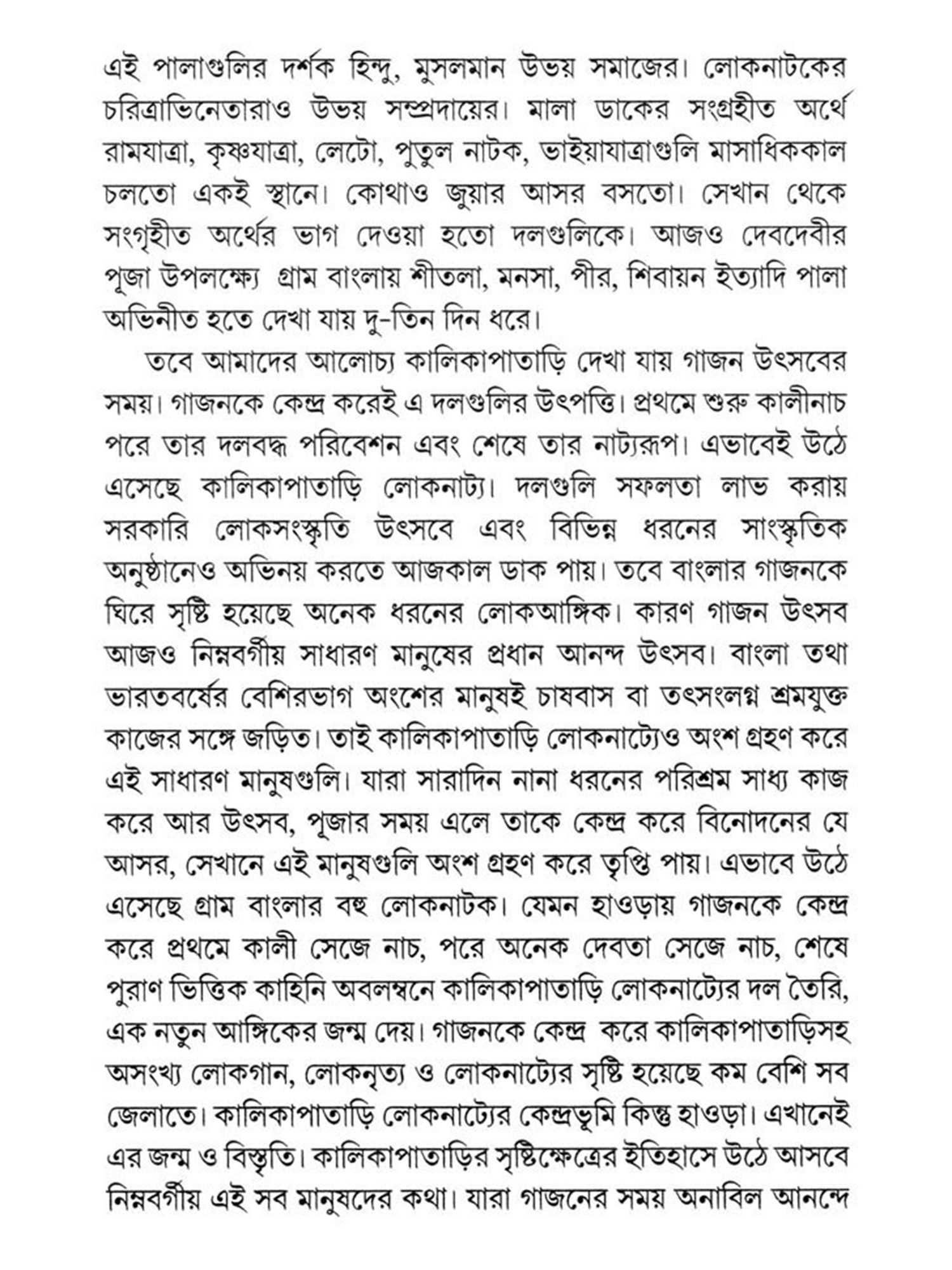 এই পালাগুলির দর্শক হিন্দু, মুসলমান উভয় সমাজের। লোকনাটকের চরিত্রাভিনেতারাও উভয় সম্প্রদায়ের। মালা ডাকের সংগ্রহীত অর্থে রামযাত্রা, কৃষ্ণযাত্রা, লেটো, পুতুল নাটক, ভাইয়াযাত্রাগুলি মাসাধিককাল চলতো একই স্থানে। কোথাও জুয়ার আসর বসতো। সেখান থেকে সংগৃহীত অর্থের ভাগ দেওয়া হতো দলগুলিকে। আজও দেবদেবীর পূজা উপলক্ষ্যে গ্রাম বাংলায় শীতলা, মনসা, পীর, শিবায়ন ইত্যাদি পালা অভিনীত হতে দেখা যায় দু-তিন দিন ধরে।

তবে আমাদের আলোচ্য কালিকাপাতাড়ি দেখা যায় গাজন উৎসবের সময়। গাজনকে কেন্দ্র করেই এ দলগুলির উৎপত্তি। প্রথমে শুরু কালীনাচ পরে তার দলবদ্ধ পরিবেশন এবং শেষে তার নাট্যরূপ। এভাবেই উঠে এসেছে কালিকাপাতাড়ি লোকনাট্য। দলগুলি সফলতা লাভ করায় সরকারি লোকসংস্কৃতি উৎসবে এবং বিভিন্ন ধরনের সাংস্কৃতিক অনুষ্ঠানেও অভিনয় করতে আজকাল ডাক পায়। তবে বাংলার গাজনকে ঘিরে সৃষ্টি হয়েছে অনেক ধরনের লোকআঙ্গিক। কারণ গাজন উৎসব আজও নিম্নবর্গীয় সাধারণ মানুষের প্রধান আনন্দ উৎসব। বাংলা তথা ভারতবর্ষের বেশিরভাগ অংশের মানুষই চাষবাস বা তৎসংলগ্ন শ্রমযুক্ত কাজের সঙ্গে জড়িত। তাই কালিকাপাতাড়ি লোকনাট্যেও অংশ গ্রহণ করে এই সাধারণ মানুষগুলি। যারা সারাদিন নানা ধরনের পরিশ্রম সাধ্য কাজ করে আর উৎসব, পূজার সময় এলে তাকে কেন্দ্র করে বিনোদনের যে আসর, সেখানে এই মানুষগুলি অংশ গ্রহণ করে তৃপ্তি পায়। এভাবে উঠে এসেছে গ্রাম বাংলার বহু লোকনাটক। যেমন হাওড়ায় গাজনকে কেন্দ্র করে প্রথমে কালী সেজে নাচ, পরে অনেক দেবতা সেজে নাচ, শেষে পুরাণ ভিত্তিক কাহিনি অবলম্বনে কালিকাপাতাড়ি লোকনাট্যের দল তৈরি, এক নতুন আঙ্গিকের জন্ম দেয়। গাজনকে কেন্দ্র করে কালিকাপাতাড়িসহ অসংখ্য লোকগান, লোকনৃত্য ও লোকনাট্যের সৃষ্টি হয়েছে কম বেশি সব জেলাতে। কালিকাপাতাড়ি লোকনাট্যের কেন্দ্রভূমি কিন্তু হাওড়া। এখানেই এর জন্ম ও বিস্তৃতি। কালিকাপাতাড়ির সৃষ্টিক্ষেত্রের ইতিহাসে উঠে আসবে নিম্নবর্গীয় এই সব মানুষদের কথা। যারা গাজনের সময় অনাবিল আনন্দে